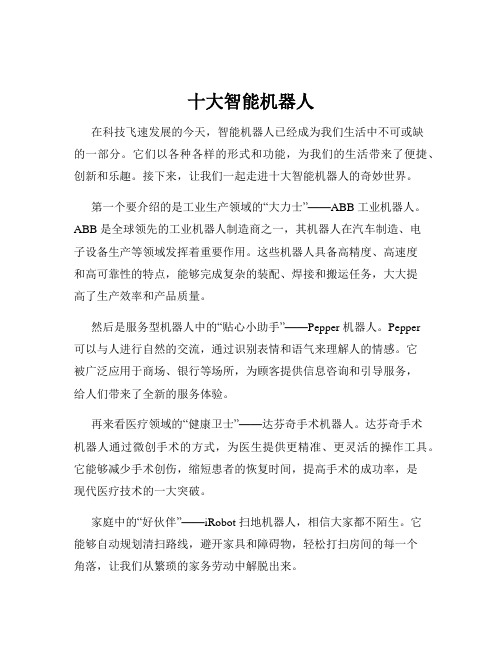 十大智能机器人

在科技飞速发展的今天，智能机器人已经成为我们生活中不可或缺的一部分。它们以各种各样的形式和功能，为我们的生活带来了便捷、创新和乐趣。接下来，让我们一起走进十大智能机器人的奇妙世界。

第一个要介绍的是工业生产领域的“大力士”——ABB 工业机器人。ABB 是全球领先的工业机器人制造商之一，其机器人在汽车制造、电子设备生产等领域发挥着重要作用。这些机器人具备高精度、高速度和高可靠性的特点，能够完成复杂的装配、焊接和搬运任务，大大提高了生产效率和产品质量。

然后是服务型机器人中的“贴心小助手”——Pepper 机器人。Pepper 可以与人进行自然的交流，通过识别表情和语气来理解人的情感。它被广泛应用于商场、银行等场所，为顾客提供信息咨询和引导服务，给人们带来了全新的服务体验。

再来看医疗领域的“健康卫士”——达芬奇手术机器人。达芬奇手术机器人通过微创手术的方式，为医生提供更精准、更灵活的操作工具。它能够减少手术创伤，缩短患者的恢复时间，提高手术的成功率，是现代医疗技术的一大突破。

家庭中的“好伙伴”——iRobot 扫地机器人，相信大家都不陌生。它能够自动规划清扫路线，避开家具和障碍物，轻松打扫房间的每一个角落，让我们从繁琐的家务劳动中解脱出来。